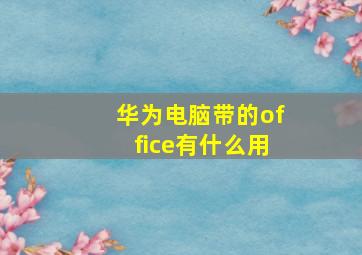 华为电脑带的office有什么用